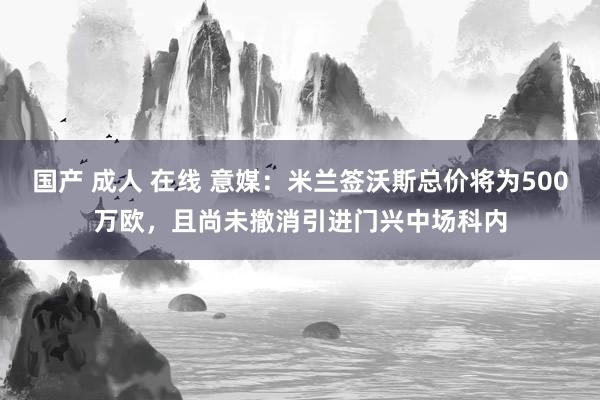 国产 成人 在线 意媒：米兰签沃斯总价将为500万欧，且尚未撤消引进门兴中场科内